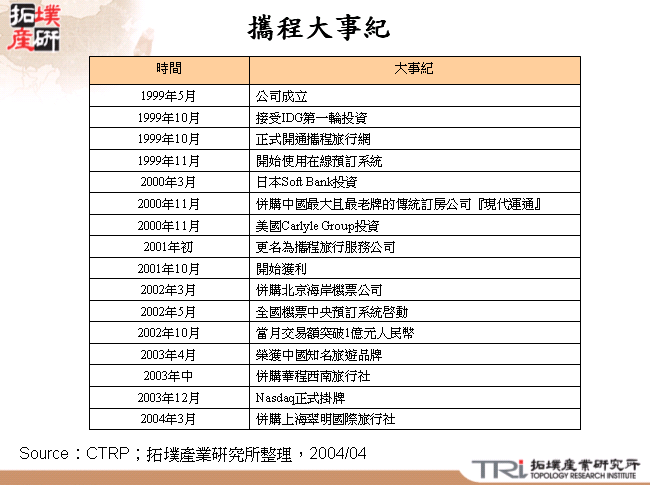 拓墣產研

攜程大事紀

| 時間 | 大事紀 |
|---|---|
| 1999年5月 | 公司成立 |
| 1999年10月 | 接受IDG第一輪投資 |
| 1999年10月 | 正式開通攜程旅行網 |
| 1999年11月 | 開始使用在線預訂系統 |
| 2000年3月 | 日本Soft Bank投資 |
| 2000年11月 | 併購中國最大且最老牌的傳統訂房公司『現代運通』 |
| 2000年11月 | 美國Carlyle Group投資 |
| 2001年初 | 更名為攜程旅行服務公司 |
| 2001年10月 | 開始獲利 |
| 2002年3月 | 併購北京海岸機票公司 |
| 2002年5月 | 全國機票中央預訂系統啓動 |
| 2002年10月 | 當月交易額突破1億元人民幣 |
| 2003年4月 | 榮獲中國知名旅遊品牌 |
| 2003年中 | 併購華程西南旅行社 |
| 2003年12月 | Nasdaq正式掛牌 |
| 2004年3月 | 併購上海翠明國際旅行社 |

Source：CTRP；拓墣產業研究所整理，2004/04

TRI 拓墣產業研究所 TOPOLOGY RESEARCH INSTITUTE